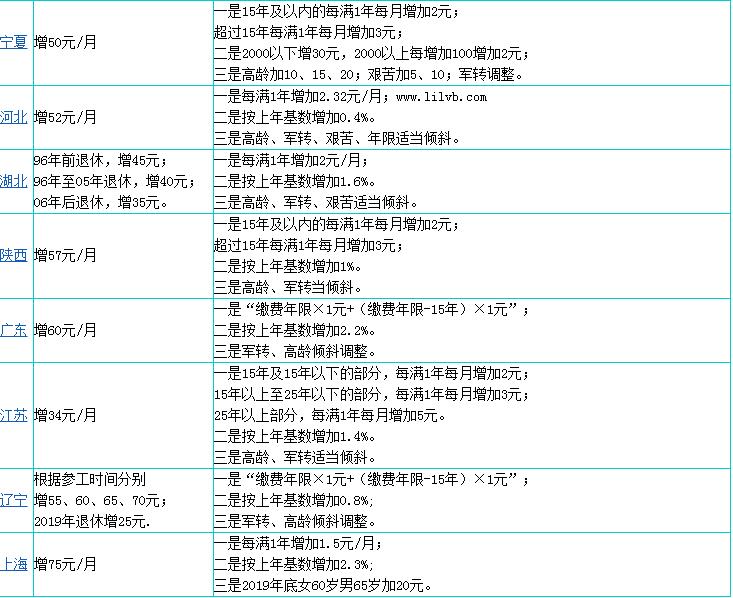 | | | |
|---|---|---|
| 宁夏 | 增50元/月 | 一是15年及以内的每满1年每月增加2元；超过15年每满1年每月增加3元；二是2000以下增30元，2000以上每增加100增加2元；三是高龄加10、15、20；艰苦加5、10；军转调整。 |
| 河北 | 增52元/月 | 一是每满1年增加2.32元/月；www.lilvb.com 二是按上年基数增加0.4%。三是高龄、军转、艰苦、年限适当倾斜。 |
| 湖北 | 96年前退休，增45元；96年至05年退休，增40元；06年后退休，增35元。 | 一是每满1年增加2元/月；二是按上年基数增加1.6%。三是高龄、军转、艰苦适当倾斜。 |
| 陕西 | 增57元/月 | 一是15年及以内的每满1年每月增加2元；超过15年每满1年每月增加3元；二是按上年基数增加1%。三是高龄、军转当倾斜。 |
| 广东 | 增60元/月 | 一是“缴费年限×1元+（缴费年限-15年）×1元”；二是按上年基数增加2.2%。三是军转、高龄倾斜调整。 |
| 江苏 | 增34元/月 | 一是15年及15年以下的部分，每满1年每月增加2元；15年以上至25年以下的部分，每满1年每月增加3元；25年以上部分，每满1年每月增加5元。二是按上年基数增加1.4%。三是高龄、军转适当倾斜。 |
| 辽宁 | 根据参工时间分别增55、60、65、70元；2019年退休增25元. | 一是“缴费年限×1元+（缴费年限-15年）×1元”；二是按上年基数增加0.8%;三是军转、高龄倾斜调整。 |
| 上海 | 增75元/月 | 一是每满1年增加1.5元/月；二是按上年基数增加2.3%;三是2019年底女60岁男65岁加20元。 |